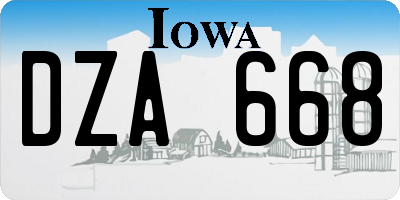 IOWA
DZA 668